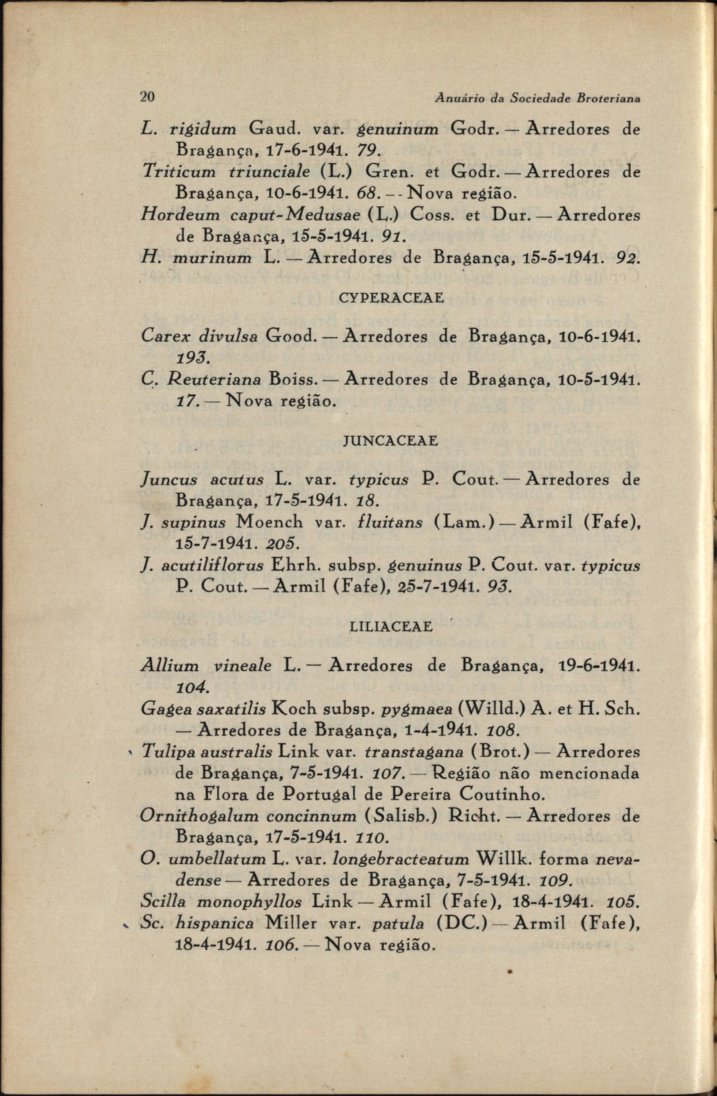 20 Anuário da Sociedade Broteriana

L. rigidum Gaud. var. genuinum Godr. — Arredores de Bragança, 17-6-1941. 79.

Triticum triunciale (L.) Gren. et Godr. — Arredores de Bragança, 10-6-1941. 68. — Nova região.

Hordeum caput-Medusae (L.) Coss. et Dur. — Arredores de Bragança, 15-5-1941. 91.

H. murinum L. — Arredores de Bragança, 15-5-1941. 92.

CYPERACEAE

Carex divulsa Good. — Arredores de Bragança, 10-6-1941. 193.

C. Reuteriana Boiss. — Arredores de Bragança, 10-5-1941. 17. — Nova região.

JUNCACEAE

Juncus acutus L. var. typicus P. Cout. — Arredores de Bragança, 17-5-1941. 18.

J. supinus Moench var. fluitans (Lam.) — Armil (Fafe), 15-7-1941. 205.

J. acutiliflorus Ehrh. subsp. genuinus P. Cout. var. typicus P. Cout. — Armil (Fafe), 25-7-1941. 93.

LILIACEAE

Allium vineale L. — Arredores de Bragança, 19-6-1941. 104.

Gagea saxatilis Koch subsp. pygmaea (Willd.) A. et H. Sch. — Arredores de Bragança, 1-4-1941. 108.

Tulipa australis Link var. transtagana (Brot.) — Arredores de Bragança, 7-5-1941. 107. — Região não mencionada na Flora de Portugal de Pereira Coutinho.

Ornithogalum concinnum (Salisb.) Richt. — Arredores de Bragança, 17-5-1941. 110.

O. umbellatum L. var. longebracteatum Willk. forma nevadense — Arredores de Bragança, 7-5-1941. 109.

Scilla monophyllos Link — Armil (Fafe), 18-4-1941. 105.

Sc. hispanica Miller var. patula (DC.) — Armil (Fafe), 18-4-1941. 106. — Nova região.